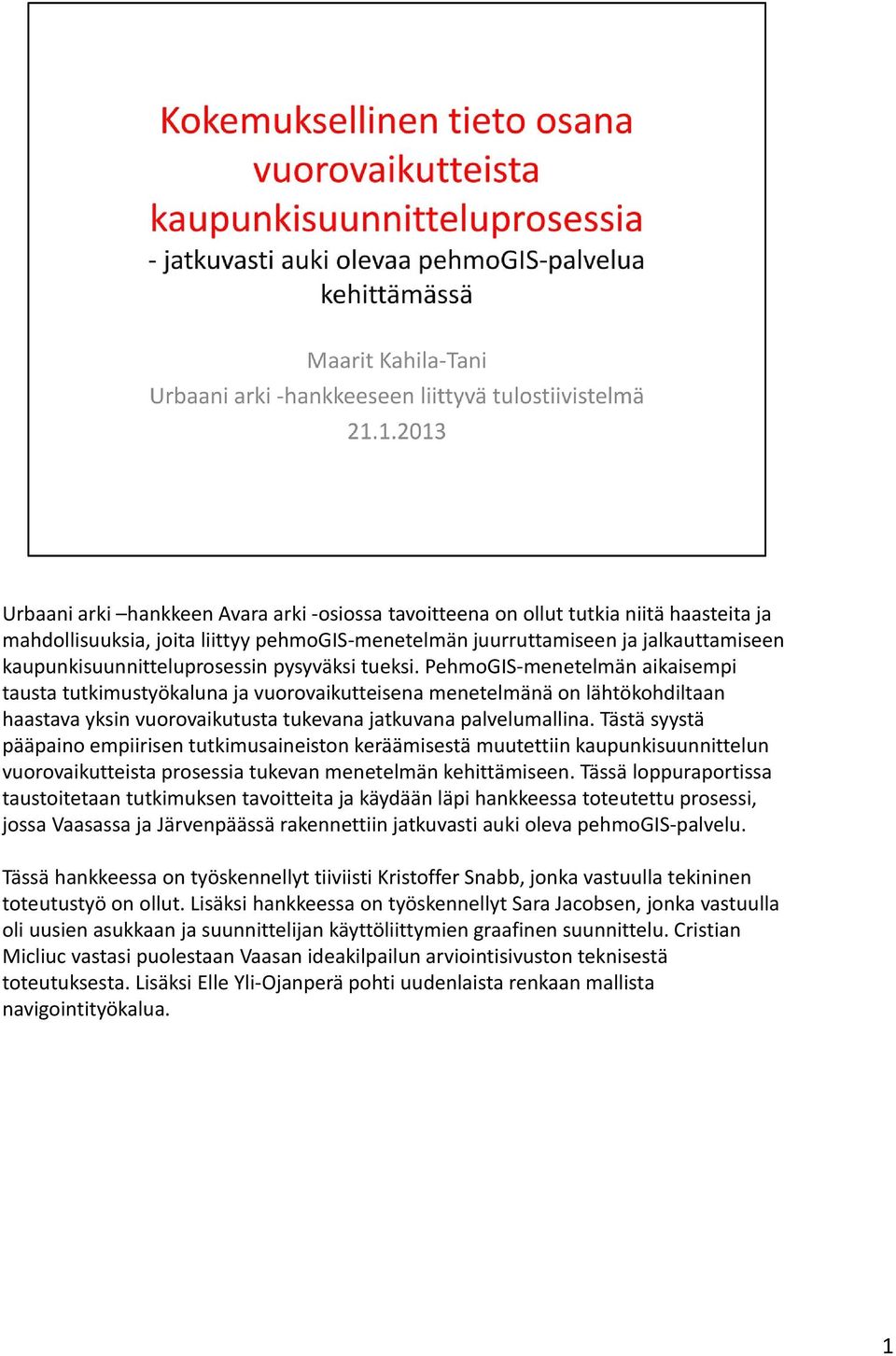 Kokemuksellinen tieto osana vuorovaikutteista kaupunkisuunnitteluprosessia
- jatkuvasti auki olevaa pehmoGIS-palvelua kehittämässä

Maarit Kahila-Tani
Urbaani arki -hankkeeseen liittyvä tulostiivistelmä
21.1.2013

Urbaani arki –hankkeen Avara arki -osiossa tavoitteena on ollut tutkia niitä haasteita ja mahdollisuuksia, joita liittyy pehmoGIS-menetelmän juurruttamiseen ja jalkauttamiseen kaupunkisuunnitteluprosessin pysyväksi tueksi. PehmoGIS-menetelmän aikaisempi tausta tutkimustyökaluna ja vuorovaikutteisena menetelmänä on lähtökohdiltaan haastava yksin vuorovaikutusta tukevana jatkuvana palvelumallina. Tästä syystä pääpaino empiirisen tutkimusaineiston keräämisestä muutettiin kaupunkisuunnittelun vuorovaikutteista prosessia tukevan menetelmän kehittämiseen. Tässä loppuraportissa taustoitetaan tutkimuksen tavoitteita ja käydään läpi hankkeessa toteutettu prosessi, jossa Vaasassa ja Järvenpäässä rakennettiin jatkuvasti auki oleva pehmoGIS-palvelu.

Tässä hankkeessa on työskennellyt tiiviisti Kristoffer Snabb, jonka vastuulla tekininen toteutustyö on ollut. Lisäksi hankkeessa on työskennellyt Sara Jacobsen, jonka vastuulla oli uusien asukkaan ja suunnittelijan käyttöliittymien graafinen suunnittelu. Cristian Micliuc vastasi puolestaan Vaasan ideakilpailun arviointisivuston teknisestä toteutuksesta. Lisäksi Elle Yli-Ojanperä pohti uudenlaista renkaan mallista navigointityökalua.

1